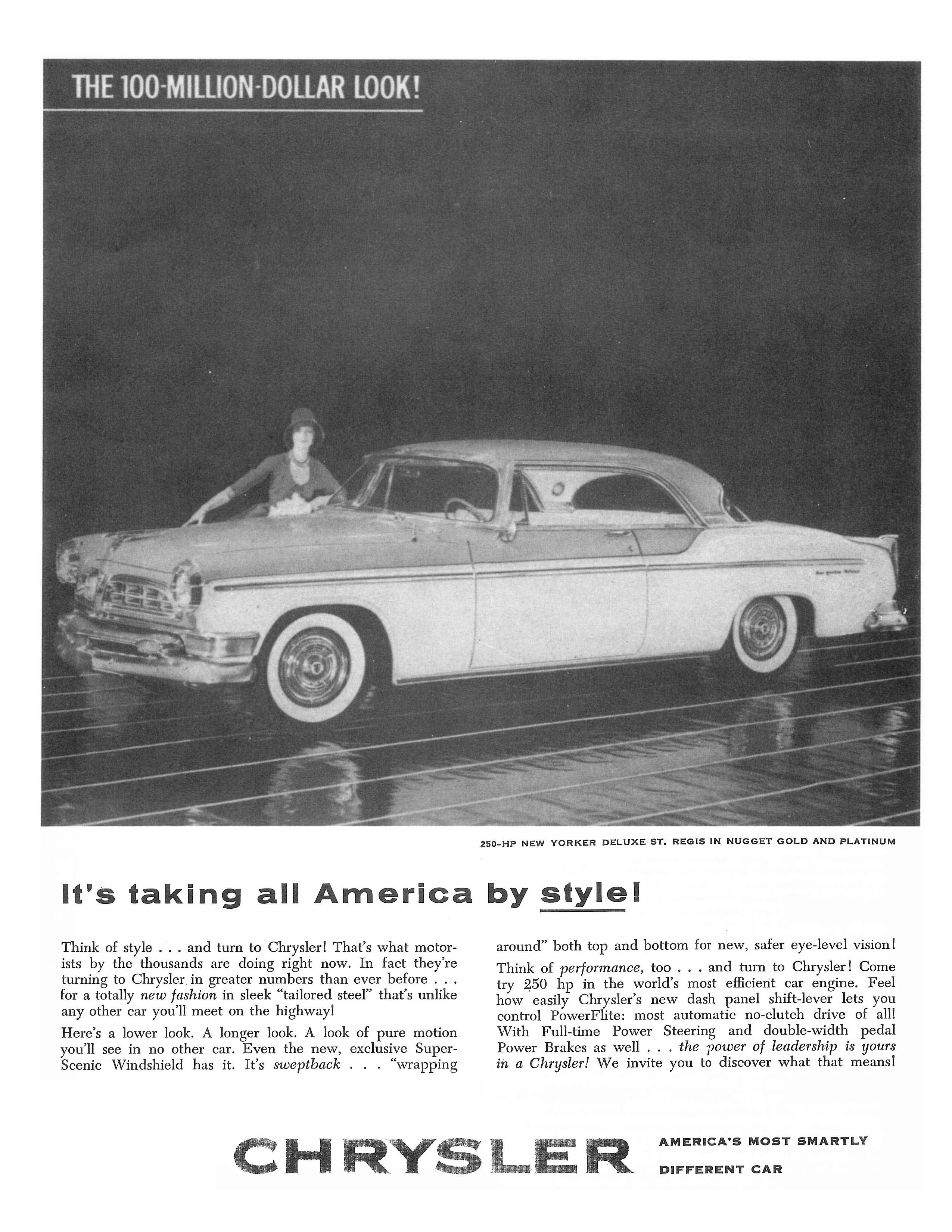 THE 100-MILLION-DOLLAR LOOK!

250-HP NEW YORKER DELUXE ST. REGIS IN NUGGET GOLD AND PLATINUM

It's taking all America by style!

Think of style . . . and turn to Chrysler! That's what motorists by the thousands are doing right now. In fact they're turning to Chrysler in greater numbers than ever before . . . for a totally new fashion in sleek "tailored steel" that's unlike any other car you'll meet on the highway!

Here's a lower look. A longer look. A look of pure motion you'll see in no other car. Even the new, exclusive Super-Scenic Windshield has it. It's sweptback . . . "wrapping around" both top and bottom for new, safer eye-level vision!

Think of performance, too . . . and turn to Chrysler! Come try 250 hp in the world's most efficient car engine. Feel how easily Chrysler's new dash panel shift-lever lets you control PowerFlite: most automatic no-clutch drive of all! With Full-time Power Steering and double-width pedal Power Brakes as well . . . the power of leadership is yours in a Chrysler! We invite you to discover what that means!

CHRYSLER AMERICA'S MOST SMARTLY DIFFERENT CAR